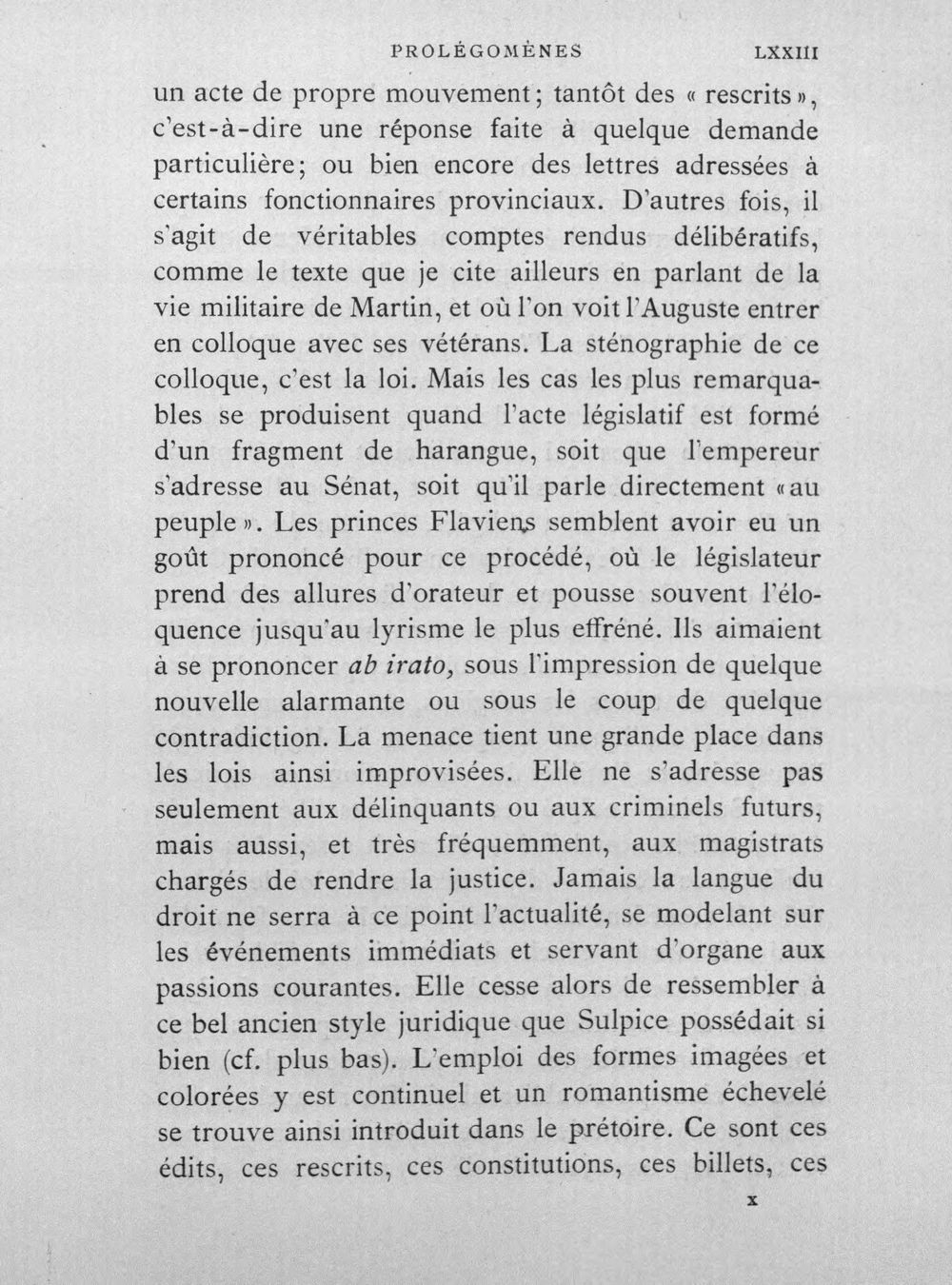 PROLÉGOMÈNES LXXIII

un acte de propre mouvement; tantôt des « rescrits », c'est-à-dire une réponse faite à quelque demande particulière; ou bien encore des lettres adressées à certains fonctionnaires provinciaux. D'autres fois, il s'agit de véritables comptes rendus délibératifs, comme le texte que je cite ailleurs en parlant de la vie militaire de Martin, et où l'on voit l'Auguste entrer en colloque avec ses vétérans. La sténographie de ce colloque, c'est la loi. Mais les cas les plus remarquables se produisent quand l'acte législatif est formé d'un fragment de harangue, soit que l'empereur s'adresse au Sénat, soit qu'il parle directement « au peuple ». Les princes Flaviens semblent avoir eu un goût prononcé pour ce procédé, où le législateur prend des allures d'orateur et pousse souvent l'éloquence jusqu'au lyrisme le plus effréné. Ils aimaient à se prononcer ab irato, sous l'impression de quelque nouvelle alarmante ou sous le coup de quelque contradiction. La menace tient une grande place dans les lois ainsi improvisées. Elle ne s'adresse pas seulement aux délinquants ou aux criminels futurs, mais aussi, et très fréquemment, aux magistrats chargés de rendre la justice. Jamais la langue du droit ne serra à ce point l'actualité, se modelant sur les événements immédiats et servant d'organe aux passions courantes. Elle cesse alors de ressembler à ce bel ancien style juridique que Sulpice possédait si bien (cf. plus bas). L'emploi des formes imagées et colorées y est continuel et un romantisme échevelé se trouve ainsi introduit dans le prétoire. Ce sont ces édits, ces rescrits, ces constitutions, ces billets, ces

x